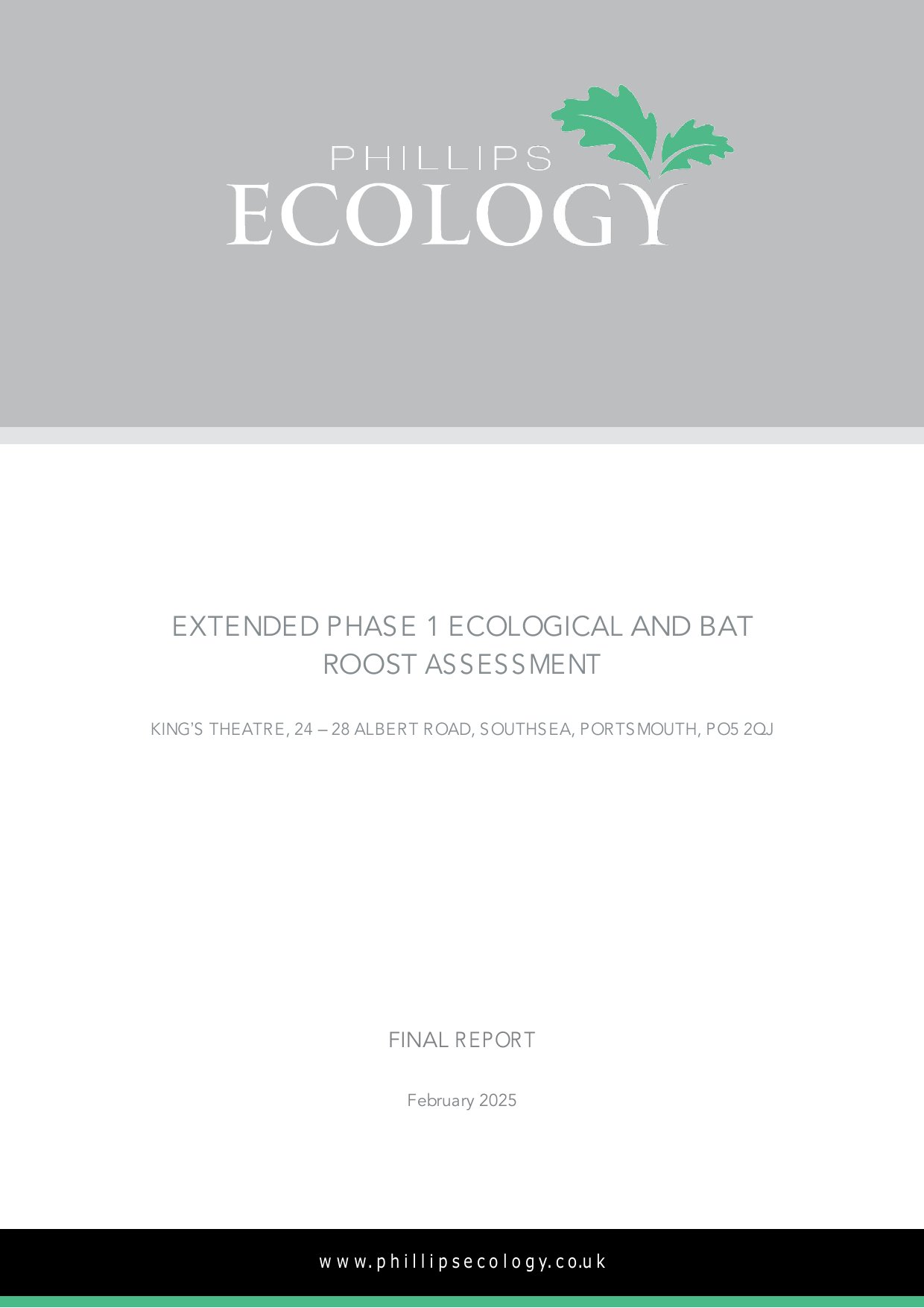 PHILLIPS
ECOLOGY

EXTENDED PHASE 1 ECOLOGICAL AND BAT ROOST ASSESSMENT

KING'S THEATRE, 24 – 28 ALBERT ROAD, SOUTHSEA, PORTSMOUTH, PO5 2QJ

FINAL REPORT

February 2025

www.phillipsecology.co.uk